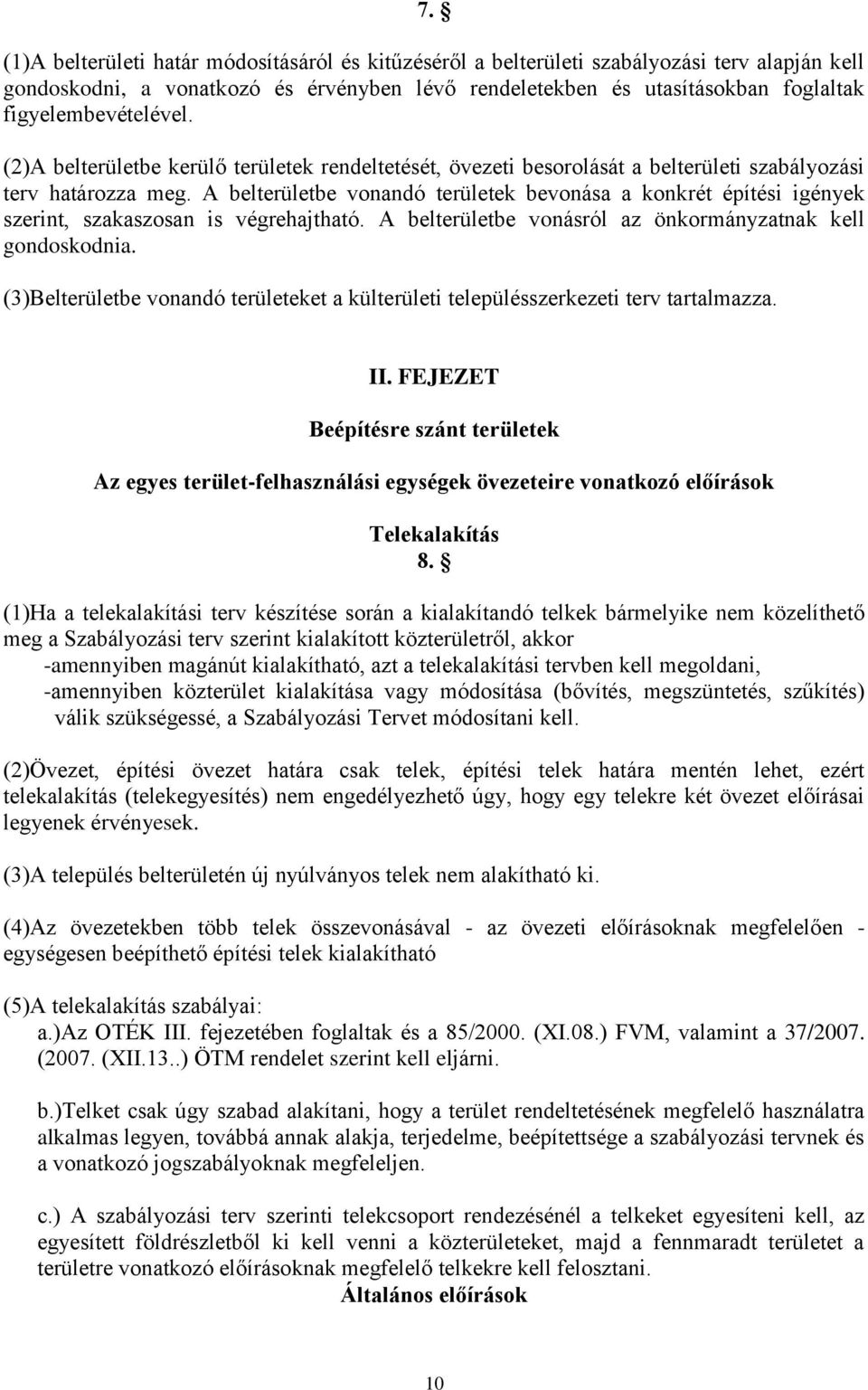 7. §

(1)A belterületi határ módosításáról és kitűzéséről a belterületi szabályozási terv alapján kell gondoskodni, a vonatkozó és érvényben lévő rendeletekben és utasításokban foglaltak figyelembevételével.

(2)A belterületbe kerülő területek rendeltetését, övezeti besorolását a belterületi szabályozási terv határozza meg. A belterületbe vonandó területek bevonása a konkrét építési igények szerint, szakaszosan is végrehajtható. A belterületbe vonásról az önkormányzatnak kell gondoskodnia.

(3)Belterületbe vonandó területeket a külterületi településszerkezeti terv tartalmazza.

II. FEJEZET

Beépítésre szánt területek

Az egyes terület-felhasználási egységek övezeteire vonatkozó előírások

Telekalakítás
8. §

(1)Ha a telekalakítási terv készítése során a kialakítandó telkek bármelyike nem közelíthető meg a Szabályozási terv szerint kialakított közterületről, akkor
-amennyiben magánút kialakítható, azt a telekalakítási tervben kell megoldani,
-amennyiben közterület kialakítása vagy módosítása (bővítés, megszüntetés, szűkítés) válik szükségessé, a Szabályozási Tervet módosítani kell.

(2)Övezet, építési övezet határa csak telek, építési telek határa mentén lehet, ezért telekalakítás (telekegyesítés) nem engedélyezhető úgy, hogy egy telekre két övezet előírásai legyenek érvényesek.

(3)A település belterületén új nyúlványos telek nem alakítható ki.

(4)Az övezetekben több telek összevonásával - az övezeti előírásoknak megfelelően - egységesen beépíthető építési telek kialakítható

(5)A telekalakítás szabályai:
a.)Az OTÉK III. fejezetében foglaltak és a 85/2000. (XI.08.) FVM, valamint a 37/2007. (2007. (XII.13..) ÖTM rendelet szerint kell eljárni.

b.)Telket csak úgy szabad alakítani, hogy a terület rendeltetésének megfelelő használatra alkalmas legyen, továbbá annak alakja, terjedelme, beépítettsége a szabályozási tervnek és a vonatkozó jogszabályoknak megfeleljen.

c.) A szabályozási terv szerinti telekcsoport rendezésénél a telkeket egyesíteni kell, az egyesített földrészletből ki kell venni a közterületeket, majd a fennmaradt területet a területre vonatkozó előírásoknak megfelelő telkekre kell felosztani.
Általános előírások

10